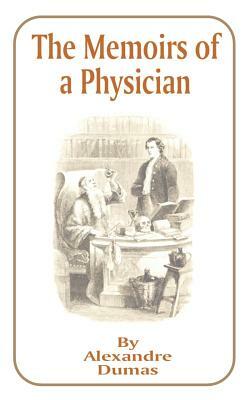 The Memoirs of a Physician

By
Alexandre
Dumas